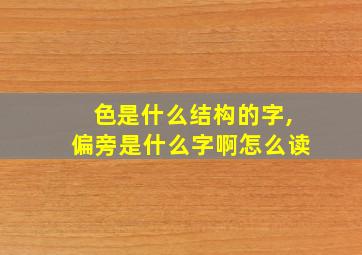 色是什么结构的字,
偏旁是什么字啊怎么读